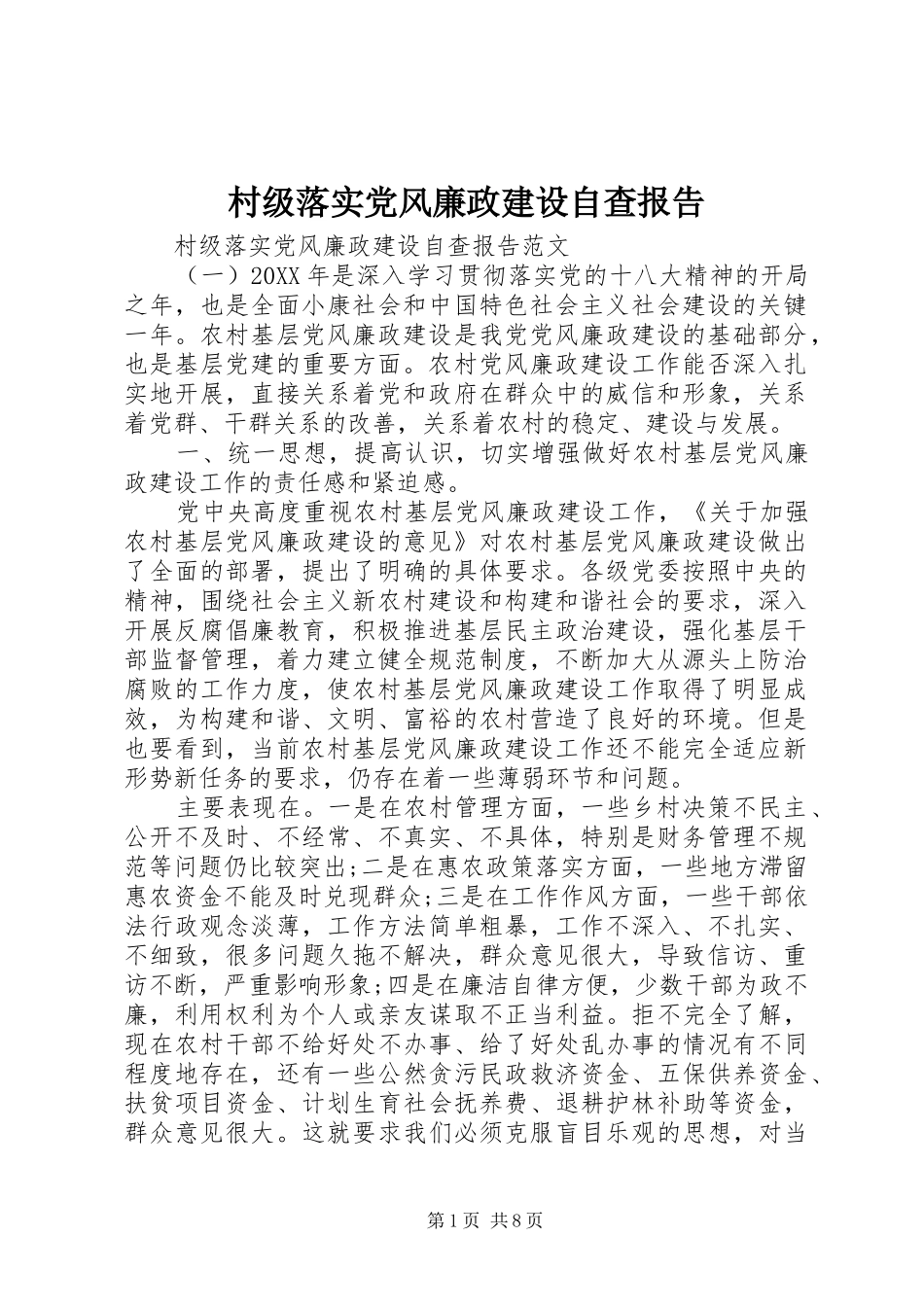 村级落实党风廉政建设自查报告

村级落实党风廉政建设自查报告范文

（一）20XX年是深入学习贯彻落实党的十八大精神的开局之年，也是全面小康社会和中国特色社会主义社会建设的关键一年。农村基层党风廉政建设是我党党风廉政建设的基础部分，也是基层党建的重要方面。农村党风廉政建设工作能否深入扎实地开展，直接关系着党和政府在群众中的威信和形象，关系着党群、干群关系的改善，关系着农村的稳定、建设与发展。

一、统一思想，提高认识，切实增强做好农村基层党风廉政建设工作的责任感和紧迫感。

党中央高度重视农村基层党风廉政建设工作，《关于加强农村基层党风廉政建设的意见》对农村基层党风廉政建设做出了全面的部署，提出了明确的具体要求。各级党委按照中央的精神，围绕社会主义新农村建设和构建和谐社会的要求，深入开展反腐倡廉教育，积极推进基层民主政治建设，强化基层干部监督管理，着力建立健全规范制度，不断加大从源头上防治腐败的工作力度，使农村基层党风廉政建设工作取得了明显成效，为构建和谐、文明、富裕的农村营造了良好的环境。但是也要看到，当前农村基层党风廉政建设工作还不能完全适应新形势新任务的要求，仍存在着一些薄弱环节和问题。

主要表现在。一是在农村管理方面，一些乡村决策不民主、公开不及时、不经常、不真实、不具体，特别是财务管理不规范等问题仍比较突出;二是在惠农政策落实方面，一些地方滞留惠农资金不能及时兑现群众;三是在工作作风方面，一些干部依法行政观念淡薄，工作方法简单粗暴，工作不深入、不扎实、不细致，很多问题久拖不解决，群众意见很大，导致信访、重访不断，严重影响形象;四是在廉洁自律方便，少数干部为政不廉，利用权利为个人或亲友谋取不正当利益。拒不完全了解，现在农村干部不给好处不办事、给了好处乱办事的情况有不同程度地存在，还有一些公然贪污民政救济资金、五保供养资金、扶贫项目资金、计划生育社会抚养费、退耕护林补助等资金，群众意见很大。这就要求我们必须克服盲目乐观的思想，对当

第1页 共8页